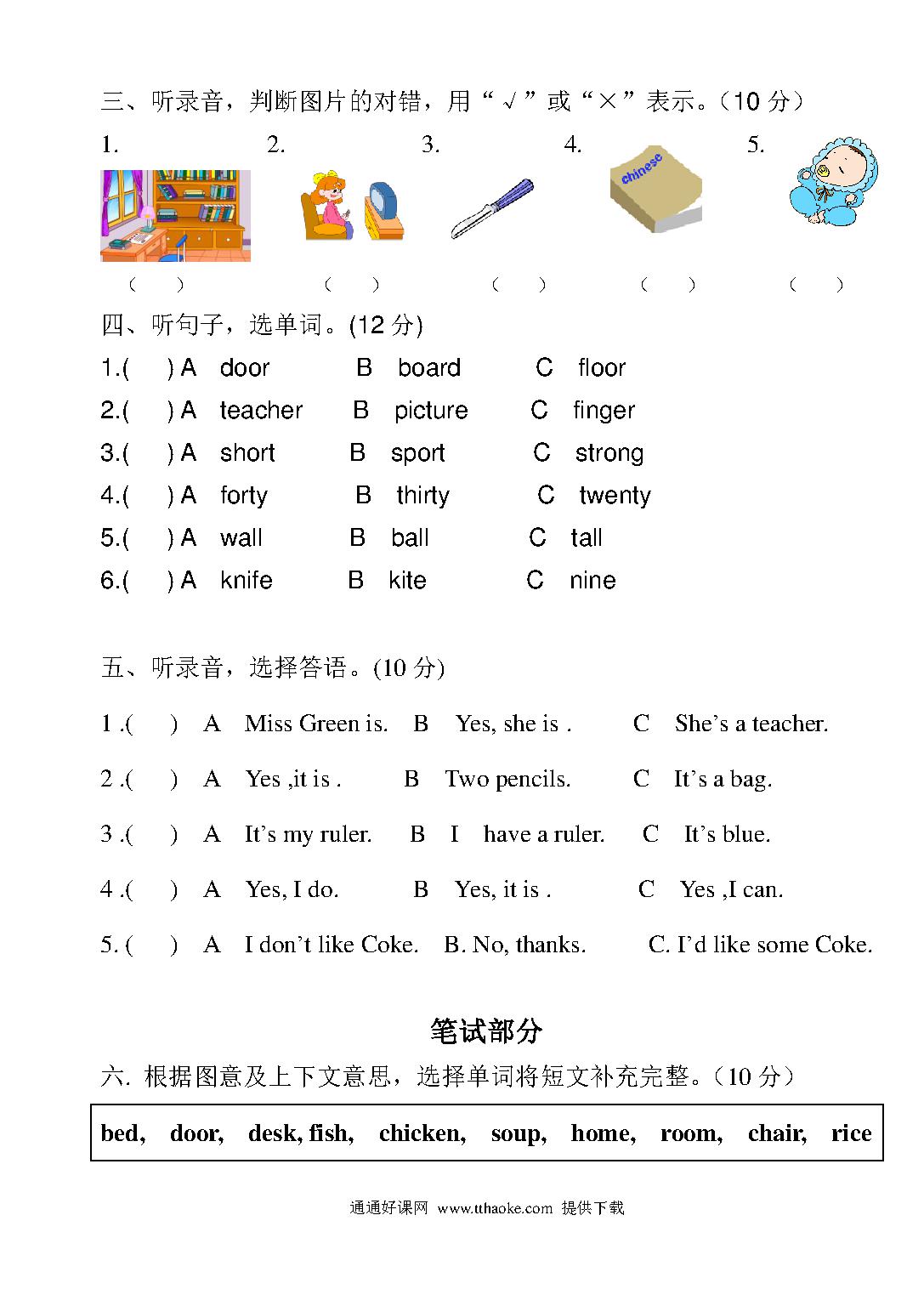 三、听录音，判断图片的对错，用“√”或“×”表示。(10 分)

1. 2. 3. 4. 5.

chinese

( ) ( ) ( ) ( ) ( )

四、听句子，选单词。(12 分)

1.( ) A door B board C floor
2.( ) A teacher B picture C finger
3.( ) A short B sport C strong
4.( ) A forty B thirty C twenty
5.( ) A wall B ball C tall
6.( ) A knife B kite C nine

五、听录音，选择答语。(10 分)

1 .( ) A Miss Green is. B Yes, she is . C She’s a teacher.

2 .( ) A Yes ,it is . B Two pencils. C It’s a bag.

3 .( ) A It’s my ruler. B I have a ruler. C It’s blue.

4 .( ) A Yes, I do. B Yes, it is . C Yes ,I can.

5. ( ) A I don’t like Coke. B. No, thanks. C. I’d like some Coke.

笔试部分

六. 根据图意及上下文意思，选择单词将短文补充完整。(10 分)

bed, door, desk, fish, chicken, soup, home, room, chair, rice

通通好课网 www.tthaoke.com 提供下载